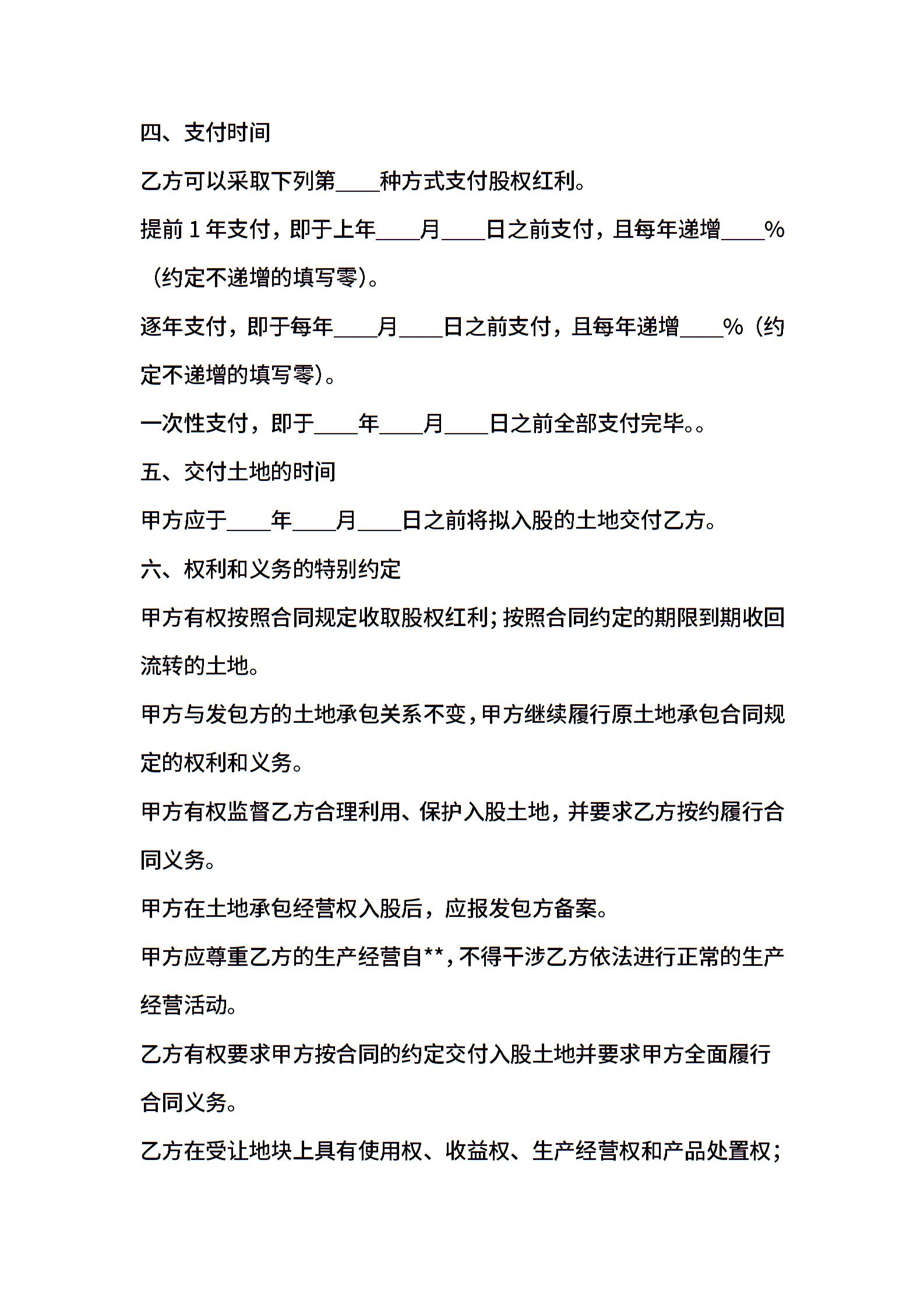 四、支付时间

乙方可以采取下列第____种方式支付股权红利。

提前1年支付，即于上年____月____日之前支付，且每年递增____%（约定不递增的填写零)。

逐年支付，即于每年____月____日之前支付，且每年递增____%（约定不递增的填写零)。

一次性支付，即于____年____月____日之前全部支付完毕。。

五、交付土地的时间

甲方应于____年____月____日之前将拟入股的土地交付乙方。

六、权利和义务的特别约定

甲方有权按照合同规定收取股权红利;按照合同约定的期限到期收回流转的土地。

甲方与发包方的土地承包关系不变,甲方继续履行原土地承包合同规定的权利和义务。

甲方有权监督乙方合理利用、保护入股土地，并要求乙方按约履行合同义务。

甲方在土地承包经营权入股后，应报发包方备案。

甲方应尊重乙方的生产经营自**,不得干涉乙方依法进行正常的生产经营活动。

乙方有权要求甲方按合同的约定交付入股土地并要求甲方全面履行合同义务。

乙方在受让地块上具有使用权、收益权、生产经营权和产品处置权;